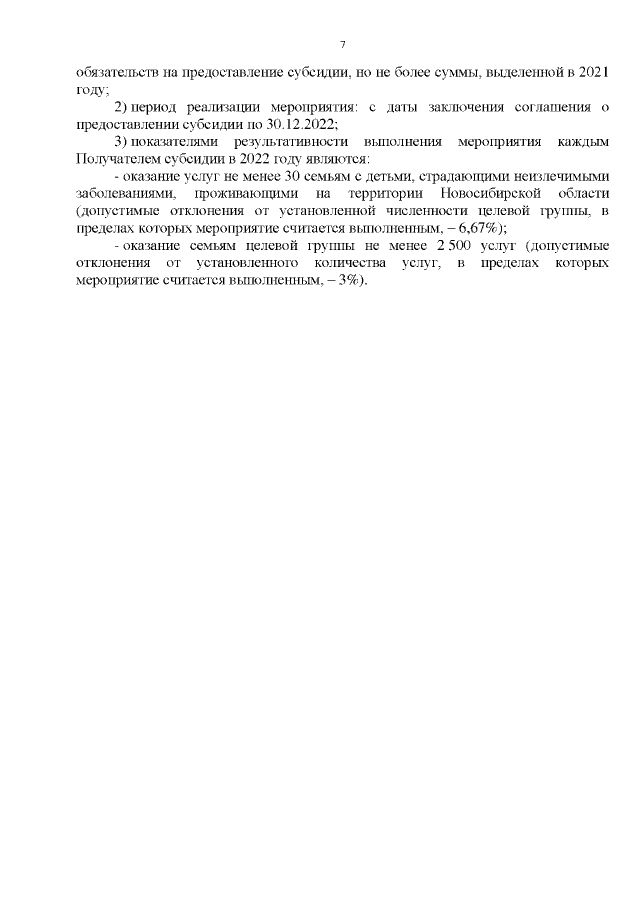 7

обязательств на предоставление субсидии, но не более суммы, выделенной в 2021 году;

2) период реализации мероприятия: с даты заключения соглашения о предоставлении субсидии по 30.12.2022;

3) показателями результативности выполнения мероприятия каждым Получателем субсидии в 2022 году являются:

- оказание услуг не менее 30 семьям с детьми, страдающими неизлечимыми заболеваниями, проживающими на территории Новосибирской области (допустимые отклонения от установленной численности целевой группы, в пределах которых мероприятие считается выполненным, – 6,67%);

- оказание семьям целевой группы не менее 2 500 услуг (допустимые отклонения от установленного количества услуг, в пределах которых мероприятие считается выполненным, – 3%).